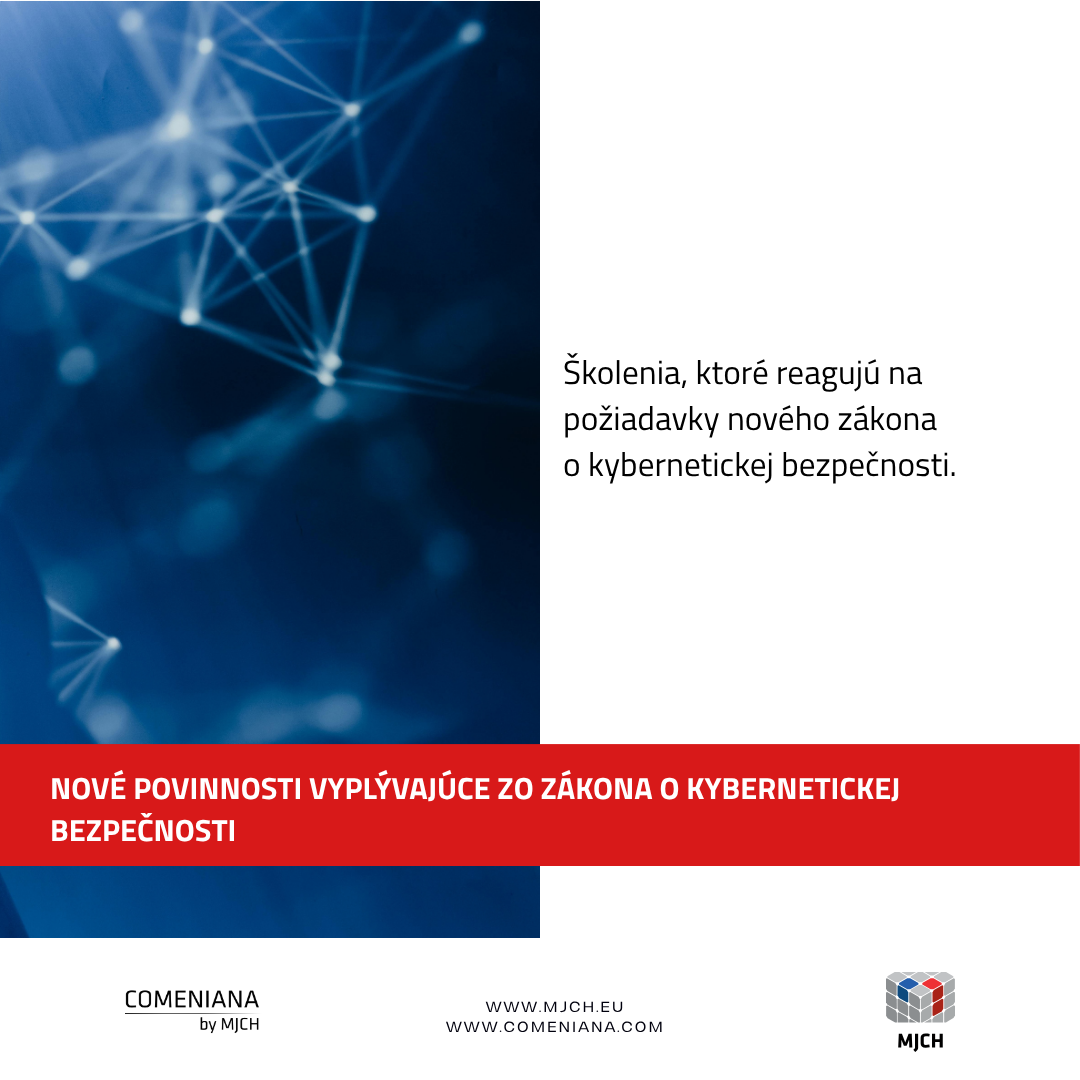 Školenia, ktoré reagujú na požiadavky nového zákona o kybernetickej bezpečnosti.

NOVÉ POVINNOSTI VYPLÝVAJÚCE ZO ZÁKONA O KYBERNETICKEJ BEZPEČNOSTI

COMENIANA
by MJCH

WWW.MJCH.EU
WWW.COMENIANA.COM

MJCH